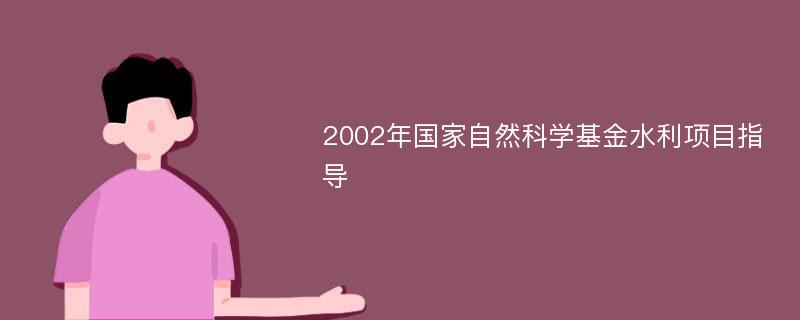 2002年国家自然科学基金水利项目指导